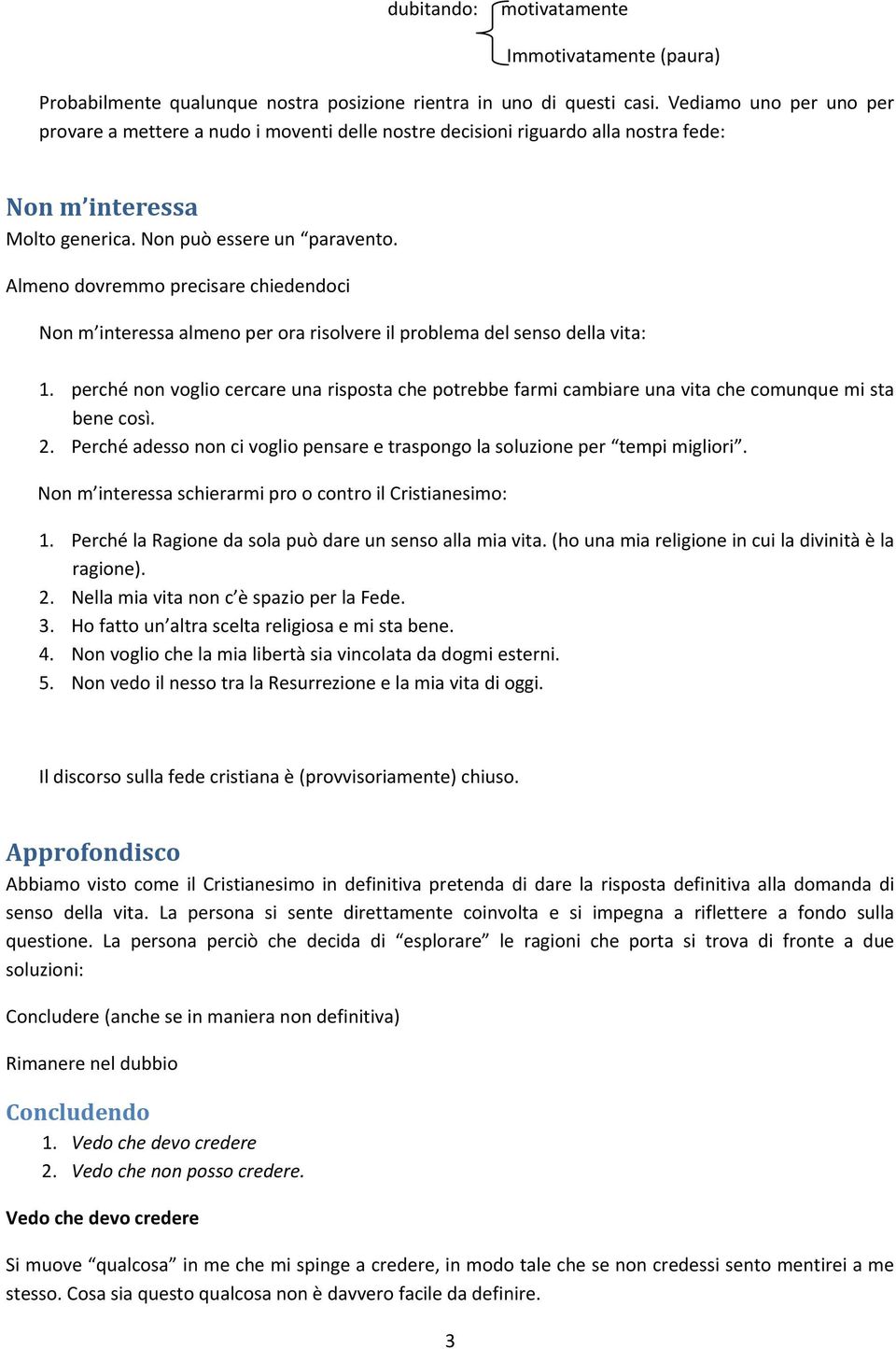 dubitando: motivatamente

Immotivatamente (paura)

Probabilmente qualunque nostra posizione rientra in uno di questi casi. Vediamo uno per uno per provare a mettere a nudo i moventi delle nostre decisioni riguardo alla nostra fede:

Non m'interessa
Molto generica. Non può essere un "paravento.

Almeno dovremmo precisare chiedendoci

Non m'interessa almeno per ora risolvere il problema del senso della vita:

1. perché non voglio cercare una risposta che potrebbe farmi cambiare una vita che comunque mi sta bene così.
2. Perché adesso non ci voglio pensare e traspongo la soluzione per "tempi migliori".

Non m'interessa schierarmi pro o contro il Cristianesimo:

1. Perché la Ragione da sola può dare un senso alla mia vita. (ho una mia religione in cui la divinità è la ragione).
2. Nella mia vita non c'è spazio per la Fede.
3. Ho fatto un'altra scelta religiosa e mi sta bene.
4. Non voglio che la mia libertà sia vincolata da dogmi esterni.
5. Non vedo il nesso tra la Resurrezione e la mia vita di oggi.

Il discorso sulla fede cristiana è (provvisoriamente) chiuso.

Approfondisco
Abbiamo visto come il Cristianesimo in definitiva pretenda di dare la risposta definitiva alla domanda di senso della vita. La persona si sente direttamente coinvolta e si impegna a riflettere a fondo sulla questione. La persona perciò che decida di "esplorare" le ragioni che porta si trova di fronte a due soluzioni:

Concludere (anche se in maniera non definitiva)

Rimanere nel dubbio

Concludendo
1. Vedo che devo credere
2. Vedo che non posso credere.

Vedo che devo credere

Si muove "qualcosa" in me che mi spinge a credere, in modo tale che se non credessi sento mentirei a me stesso. Cosa sia questo qualcosa non è davvero facile da definire.

3